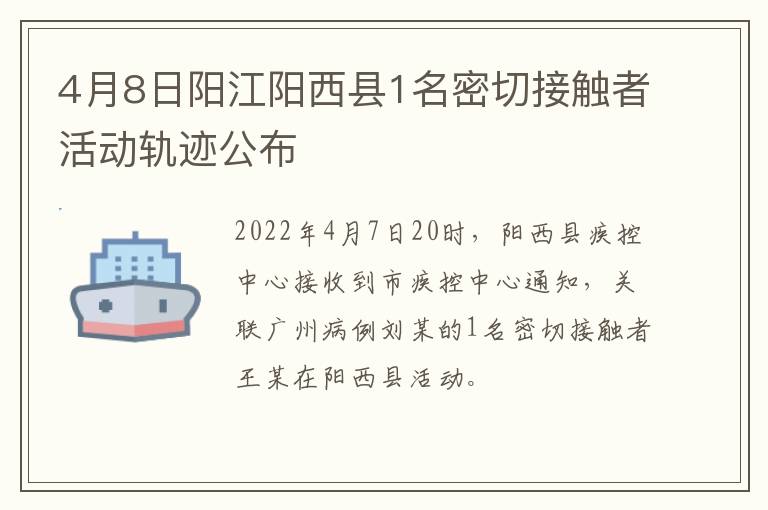 4月8日阳江阳西县1名密切接触者活动轨迹公布

2022年4月7日20时，阳西县疾控中心接收到市疾控中心通知，关联广州病例刘某的1名密切接触者王某在阳西县活动。